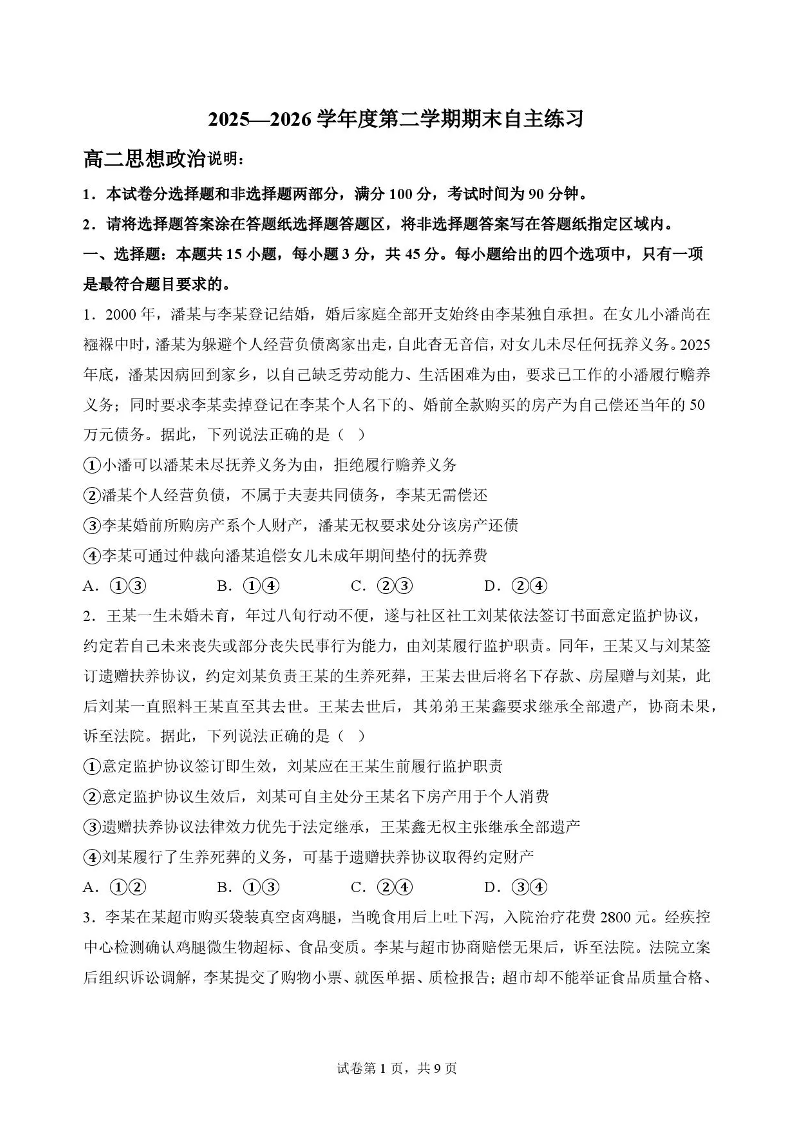 2025—2026 学年度第二学期期末自主练习

高二思想政治说明：

1．本试卷分选择题和非选择题两部分，满分 100 分，考试时间为 90 分钟。

2．请将选择题答案涂在答题纸选择题答题区，将非选择题答案写在答题纸指定区域内。

一、选择题：本题共 15 小题，每小题 3 分，共 45 分。每小题给出的四个选项中，只有一项是最符合题目要求的。

1．2000 年，潘某与李某登记结婚，婚后家庭全部开支始终由李某独自承担。在女儿小潘尚在襁褓中时，潘某为躲避个人经营负债离家出走，自此杳无音信，对女儿未尽任何抚养义务。2025 年底，潘某因病回到家乡，以自己缺乏劳动能力、生活困难为由，要求已工作的小潘履行赡养义务；同时要求李某卖掉登记在李某个人名下的、婚前全款购买的房产为自己偿还当年的 50 万元债务。据此，下列说法正确的是（ ）

①小潘可以潘某未尽抚养义务为由，拒绝履行赡养义务

②潘某个人经营负债，不属于夫妻共同债务，李某无需偿还

③李某婚前所购房产系个人财产，潘某无权要求处分该房产还债

④李某可通过仲裁向潘某追偿女儿未成年期间垫付的抚养费

A．①③　　B．①④　　C．②③　　D．②④

2．王某一生未婚未育，年过八旬行动不便，遂与社区社工刘某依法签订书面意定监护协议，约定若自己未来丧失或部分丧失民事行为能力，由刘某履行监护职责。同年，王某又与刘某签订遗赠扶养协议，约定刘某负责王某的生养死葬，王某去世后将名下存款、房屋赠与刘某，此后刘某一直照料王某直至其去世。王某去世后，其弟弟王某鑫要求继承全部遗产，协商未果，诉至法院。据此，下列说法正确的是（ ）

①意定监护协议签订即生效，刘某应在王某生前履行监护职责

②意定监护协议生效后，刘某可自主处分王某名下房产用于个人消费

③遗赠扶养协议法律效力优先于法定继承，王某鑫无权主张继承全部遗产

④刘某履行了生养死葬的义务，可基于遗赠扶养协议取得约定财产

A．①②　　B．①③　　C．②④　　D．③④

3．李某在某超市购买袋装真空卤鸡腿，当晚食用后上吐下泻，入院治疗花费 2800 元。经疾控中心检测确认鸡腿微生物超标、食品变质。李某与超市协商赔偿无果后，诉至法院。法院立案后组织诉讼调解，李某提交了购物小票、就医单据、质检报告；超市却不能举证食品质量合格、

试卷第 1 页，共 9 页